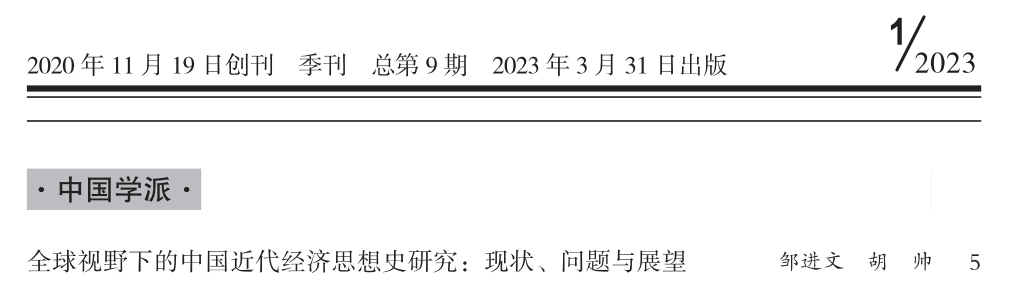 2020 年 11 月 19 日创刊　季刊　总第 9 期　2023 年 3 月 31 日出版

1/2023

· 中国学派 ·

全球视野下的中国近代经济思想史研究：现状、问题与展望　邹进文　胡　帅　5